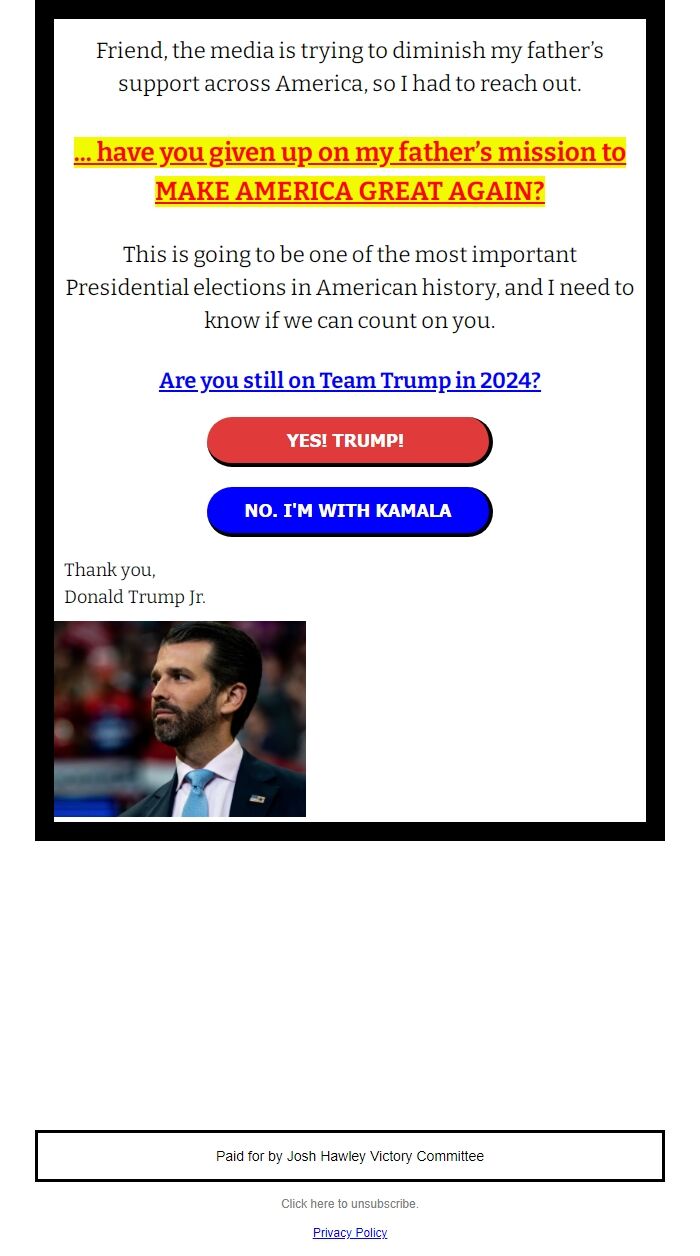 Friend, the media is trying to diminish my father's support across America, so I had to reach out.

... have you given up on my father's mission to MAKE AMERICA GREAT AGAIN?

This is going to be one of the most important Presidential elections in American history, and I need to know if we can count on you.

Are you still on Team Trump in 2024?

YES! TRUMP!

NO. I'M WITH KAMALA

Thank you,
Donald Trump Jr.

Paid for by Josh Hawley Victory Committee

Click here to unsubscribe.

Privacy Policy